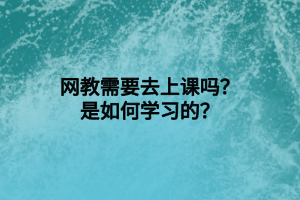 网教需要去上课吗?
是如何学习的?